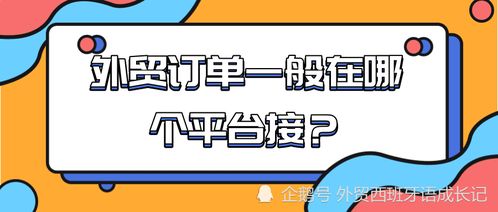 外贸订单一般在哪个平台接？

企鹅号 外贸西班牙语成长记